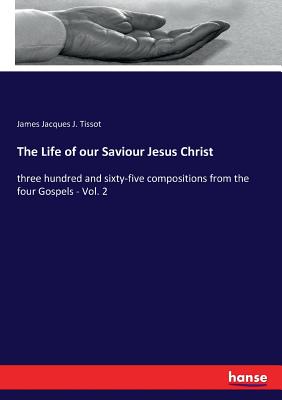 James Jacques J. Tissot

The Life of our Saviour Jesus Christ

three hundred and sixty-five compositions from the four Gospels - Vol. 2

hanse